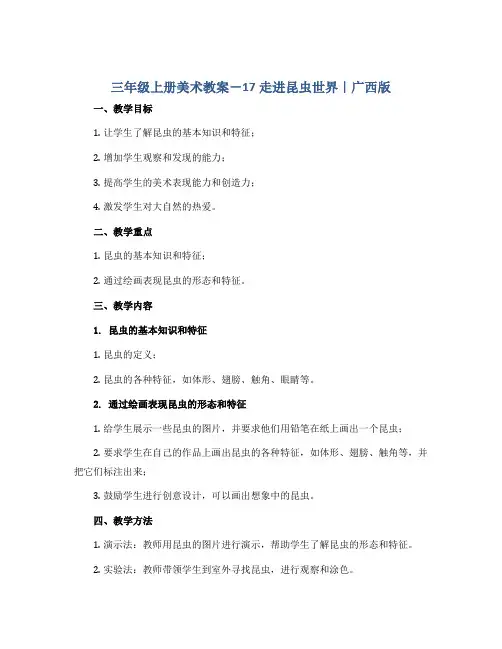 三年级上册美术教案－17 走进昆虫世界｜广西版

一、教学目标

1. 让学生了解昆虫的基本知识和特征；

2. 增加学生观察和发现的能力；

3. 提高学生的美术表现能力和创造力；

4. 激发学生对大自然的热爱。

二、教学重点

1. 昆虫的基本知识和特征；

2. 通过绘画表现昆虫的形态和特征。

三、教学内容

1. 昆虫的基本知识和特征

1. 昆虫的定义；

2. 昆虫的各种特征，如体形、翅膀、触角、眼睛等。

2. 通过绘画表现昆虫的形态和特征

1. 给学生展示一些昆虫的图片，并要求他们用铅笔在纸上画出一个昆虫；

2. 要求学生在自己的作品上画出昆虫的各种特征，如体形、翅膀、触角等，并把它们标注出来；

3. 鼓励学生进行创意设计，可以画出想象中的昆虫。

四、教学方法

1. 演示法：教师用昆虫的图片进行演示，帮助学生了解昆虫的形态和特征。

2. 实验法：教师带领学生到室外寻找昆虫，进行观察和涂色。